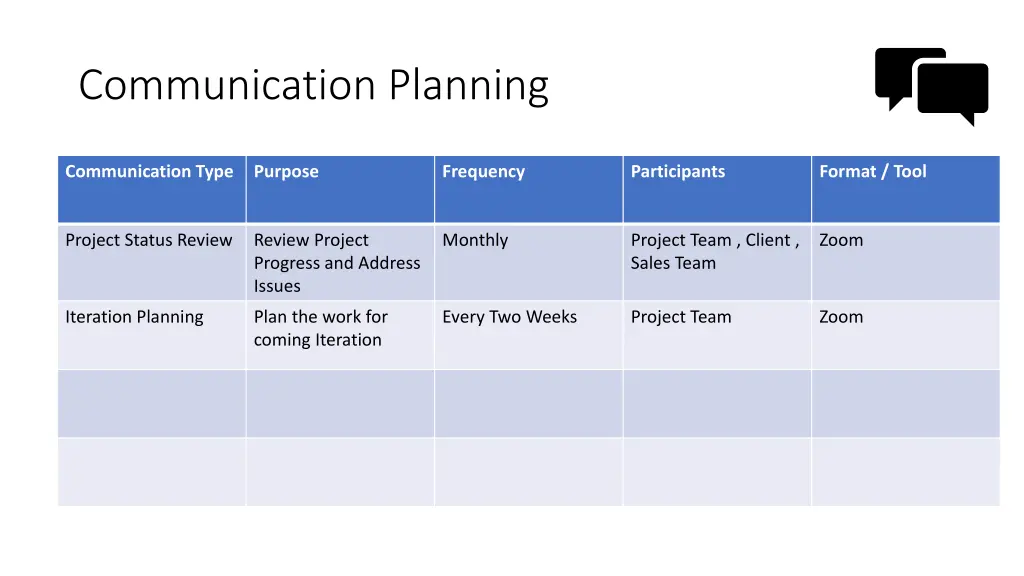 Communication Planning

| Communication Type | Purpose | Frequency | Participants | Format / Tool |
|---|---|---|---|---|
| Project Status Review | Review Project Progress and Address Issues | Monthly | Project Team , Client , Sales Team | Zoom |
| Iteration Planning | Plan the work for coming Iteration | Every Two Weeks | Project Team | Zoom |
| | | | | |
| | | | | |